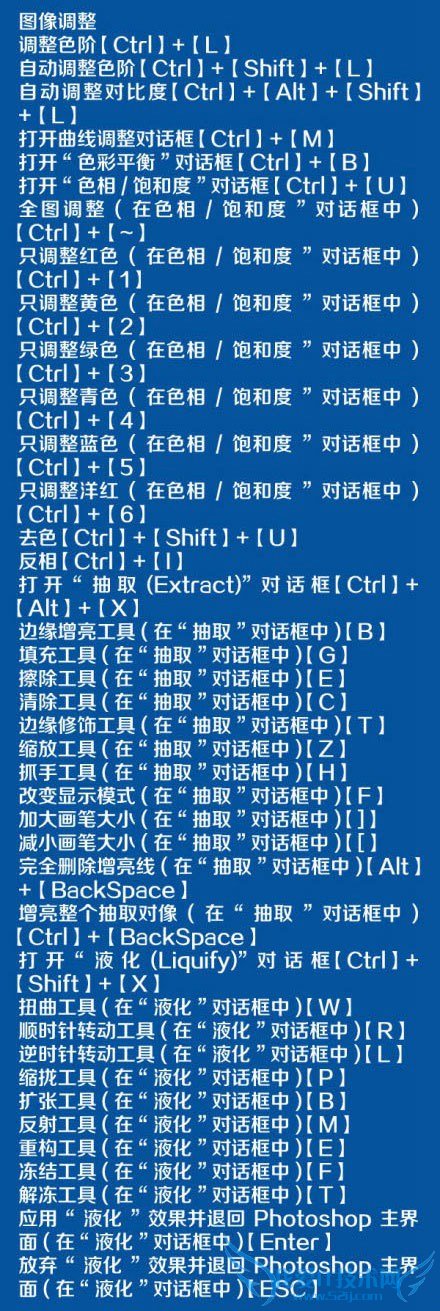 图像调整
调整色阶【Ctrl】+【L】
自动调整色阶【Ctrl】+【Shift】+【L】
自动调整对比度【Ctrl】+【Alt】+【Shift】+【L】
打开曲线调整对话框【Ctrl】+【M】
打开“色彩平衡”对话框【Ctrl】+【B】
打开“色相/饱和度”对话框【Ctrl】+【U】
全图调整(在色相/饱和度”对话框中)【Ctrl】+【~】
只调整红色(在色相/饱和度”对话框中)【Ctrl】+【1】
只调整黄色(在色相/饱和度”对话框中)【Ctrl】+【2】
只调整绿色(在色相/饱和度”对话框中)【Ctrl】+【3】
只调整青色(在色相/饱和度”对话框中)【Ctrl】+【4】
只调整蓝色(在色相/饱和度”对话框中)【Ctrl】+【5】
只调整洋红(在色相/饱和度”对话框中)【Ctrl】+【6】
去色【Ctrl】+【Shift】+【U】
反相【Ctrl】+【I】
打开“抽取(Extract)”对话框【Ctrl】+【Alt】+【X】
边缘增亮工具(在“抽取”对话框中)【B】
填充工具(在“抽取”对话框中)【G】
擦除工具(在“抽取”对话框中)【E】
清除工具(在“抽取”对话框中)【C】
边缘修饰工具(在“抽取”对话框中)【T】
缩放工具(在“抽取”对话框中)【Z】
抓手工具(在“抽取”对话框中)【H】
改变显示模式(在“抽取”对话框中)【F】
加大画笔大小(在“抽取”对话框中)【]】
减小画笔大小(在“抽取”对话框中)【[】
完全删除增亮线(在“抽取”对话框中)【Alt】+【BackSpace】
增亮整个抽取对像(在“抽取”对话框中)【Ctrl】+【BackSpace】
打开“液化(Liquify)”对话框【Ctrl】+【Shift】+【X】
扭曲工具(在“液化”对话框中)【W】
顺时针转动工具(在“液化”对话框中)【R】
逆时针转动工具(在“液化”对话框中)【L】
缩拢工具(在“液化”对话框中)【P】
扩张工具(在“液化”对话框中)【B】
反射工具(在“液化”对话框中)【M】
重构工具(在“液化”对话框中)【E】
冻结工具(在“液化”对话框中)【F】
解冻工具(在“液化”对话框中)【T】
应用“液化”效果并退回Photoshop主界面(在“液化”对话框中)【Enter】
放弃“液化”效果并退回Photoshop主界面(在“液化”对话框中)【ESC】